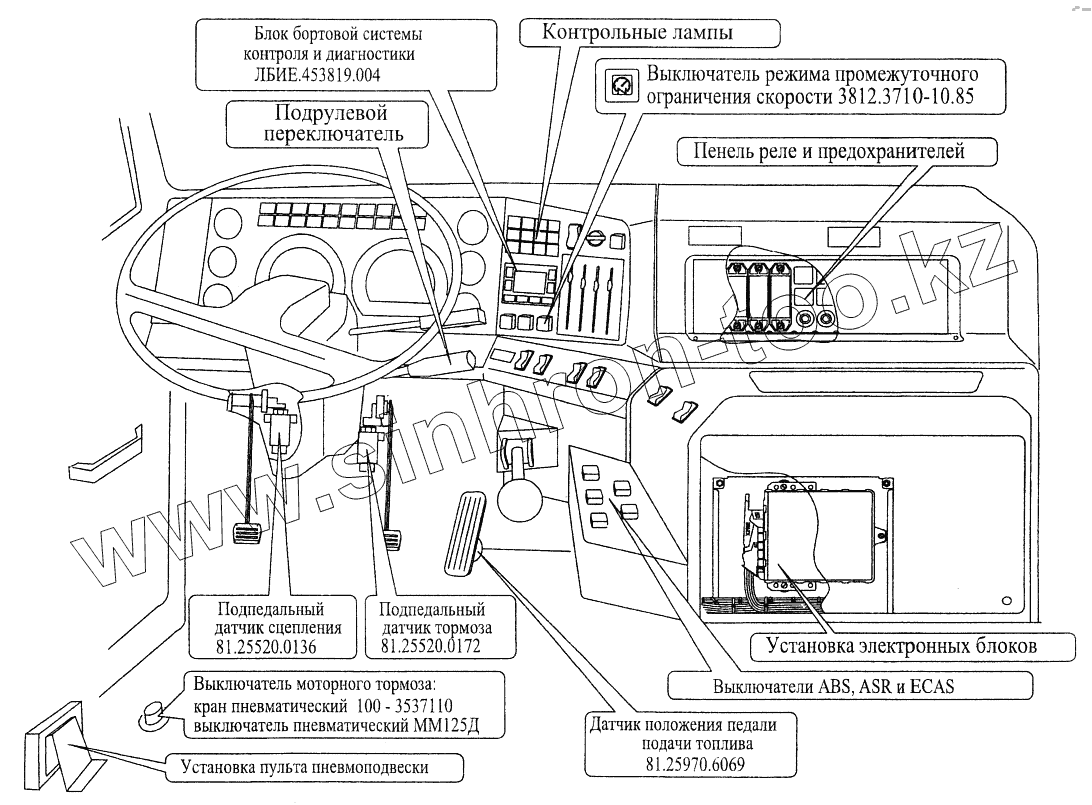 Блок бортовой системы контроля и диагностики ЛБИЕ.453819.004

Контрольные лампы

Выключатель режима промежуточного ограничения скорости 3812.3710-10.85

Подрулевой переключатель

Пенель реле и предохранителей

www.sinhron-too.kz

Подпедальный датчик сцепления 81.25520.0136

Подпедальный датчик тормоза 81.25520.0172

Установка электронных блоков

Выключатели ABS, ASR и ECAS

Выключатель моторного тормоза: кран пневматический 100 - 3537110 выключатель пневматический ММ125Д

Датчик положения педали подачи топлива 81.25970.6069

Установка пульта пневмоподвески